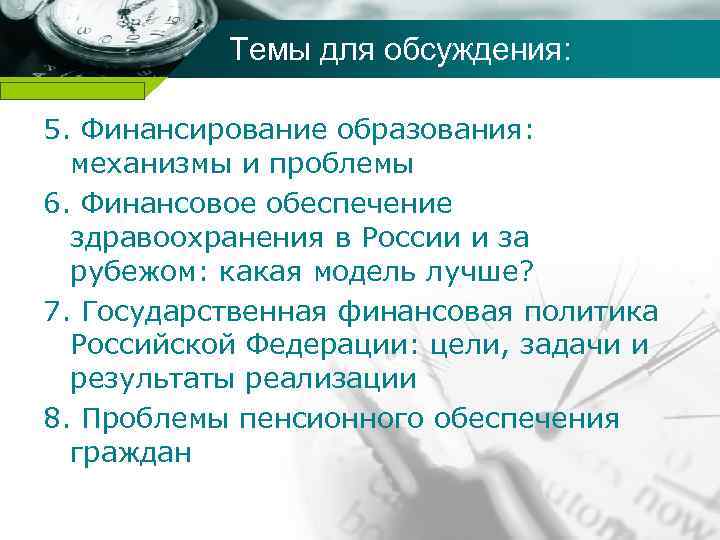 Темы для обсуждения:

5. Финансирование образования: механизмы и проблемы

6. Финансовое обеспечение здравоохранения в России и за рубежом: какая модель лучше?

7. Государственная финансовая политика Российской Федерации: цели, задачи и результаты реализации

8. Проблемы пенсионного обеспечения граждан